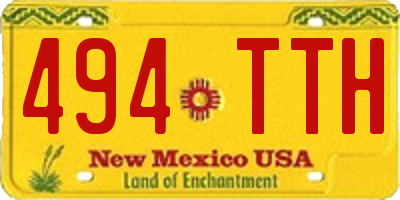 494 TTH

New Mexico USA
Land of Enchantment